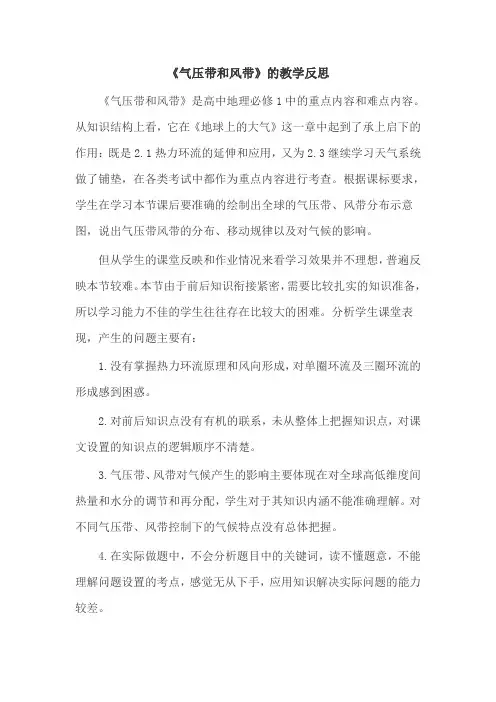 《气压带和风带》的教学反思

《气压带和风带》是高中地理必修1中的重点内容和难点内容。从知识结构上看，它在《地球上的大气》这一章中起到了承上启下的作用：既是2.1热力环流的延伸和应用，又为2.3继续学习天气系统做了铺垫，在各类考试中都作为重点内容进行考查。根据课标要求，学生在学习本节课后要准确的绘制出全球的气压带、风带分布示意图，说出气压带风带的分布、移动规律以及对气候的影响。

但从学生的课堂反映和作业情况来看学习效果并不理想，普遍反映本节较难。本节由于前后知识衔接紧密，需要比较扎实的知识准备，所以学习能力不佳的学生往往存在比较大的困难。分析学生课堂表现，产生的问题主要有：

1.没有掌握热力环流原理和风向形成，对单圈环流及三圈环流的形成感到困惑。

2.对前后知识点没有有机的联系，未从整体上把握知识点，对课文设置的知识点的逻辑顺序不清楚。

3.气压带、风带对气候产生的影响主要体现在对全球高低维度间热量和水分的调节和再分配，学生对于其知识内涵不能准确理解。对不同气压带、风带控制下的气候特点没有总体把握。

4.在实际做题中，不会分析题目中的关键词，读不懂题意，不能理解问题设置的考点，感觉无从下手，应用知识解决实际问题的能力较差。